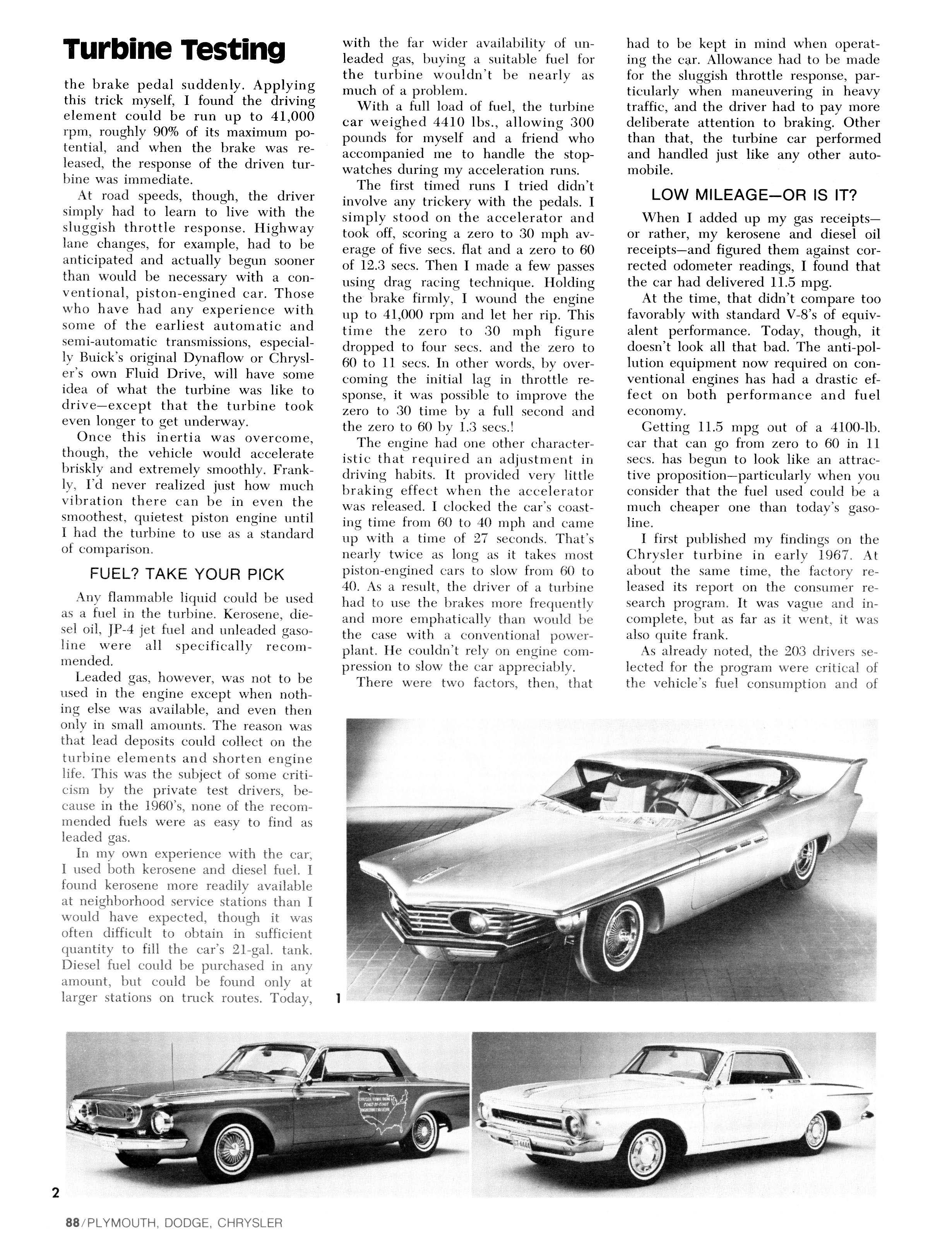 Turbine Testing

the brake pedal suddenly. Applying this trick myself, I found the driving element could be run up to 41,000 rpm, roughly 90% of its maximum potential, and when the brake was released, the response of the driven turbine was immediate.

At road speeds, though, the driver simply had to learn to live with the sluggish throttle response. Highway lane changes, for example, had to be anticipated and actually begun sooner than would be necessary with a conventional, piston-engined car. Those who have had any experience with some of the earliest automatic and semi-automatic transmissions, especially Buick's original Dynaflow or Chrysler's own Fluid Drive, will have some idea of what the turbine was like to drive—except that the turbine took even longer to get underway.

Once this inertia was overcome, though, the vehicle would accelerate briskly and extremely smoothly. Frankly, I'd never realized just how much vibration there can be in even the smoothest, quietest piston engine until I had the turbine to use as a standard of comparison.

FUEL? TAKE YOUR PICK

Any flammable liquid could be used as a fuel in the turbine. Kerosene, diesel oil, JP-4 jet fuel and unleaded gasoline were all specifically recommended.

Leaded gas, however, was not to be used in the engine except when nothing else was available, and even then only in small amounts. The reason was that lead deposits could collect on the turbine elements and shorten engine life. This was the subject of some criticism by the private test drivers, because in the 1960's, none of the recommended fuels were as easy to find as leaded gas.

In my own experience with the car, I used both kerosene and diesel fuel. I found kerosene more readily available at neighborhood service stations than I would have expected, though it was often difficult to obtain in sufficient quantity to fill the car's 21-gal. tank. Diesel fuel could be purchased in any amount, but could be found only at larger stations on truck routes. Today, with the far wider availability of unleaded gas, buying a suitable fuel for the turbine wouldn't be nearly as much of a problem.

With a full load of fuel, the turbine car weighed 4410 lbs., allowing 300 pounds for myself and a friend who accompanied me to handle the stopwatches during my acceleration runs.

The first timed runs I tried didn't involve any trickery with the pedals. I simply stood on the accelerator and took off, scoring a zero to 30 mph average of five secs. flat and a zero to 60 of 12.3 secs. Then I made a few passes using drag racing technique. Holding the brake firmly, I wound the engine up to 41,000 rpm and let her rip. This time the zero to 30 mph figure dropped to four secs. and the zero to 60 to 11 secs. In other words, by overcoming the initial lag in throttle response, it was possible to improve the zero to 30 time by a full second and the zero to 60 by 1.3 secs.!

The engine had one other characteristic that required an adjustment in driving habits. It provided very little braking effect when the accelerator was released. I clocked the car's coasting time from 60 to 40 mph and came up with a time of 27 seconds. That's nearly twice as long as it takes most piston-engined cars to slow from 60 to 40. As a result, the driver of a turbine had to use the brakes more frequently and more emphatically than would be the case with a conventional powerplant. He couldn't rely on engine compression to slow the car appreciably.

There were two factors, then, that had to be kept in mind when operating the car. Allowance had to be made for the sluggish throttle response, particularly when maneuvering in heavy traffic, and the driver had to pay more deliberate attention to braking. Other than that, the turbine car performed and handled just like any other automobile.

LOW MILEAGE—OR IS IT?

When I added up my gas receipts—or rather, my kerosene and diesel oil receipts—and figured them against corrected odometer readings, I found that the car had delivered 11.5 mpg.

At the time, that didn't compare too favorably with standard V-8's of equivalent performance. Today, though, it doesn't look all that bad. The anti-pollution equipment now required on conventional engines has had a drastic effect on both performance and fuel economy.

Getting 11.5 mpg out of a 4100-lb. car that can go from zero to 60 in 11 secs. has begun to look like an attractive proposition—particularly when you consider that the fuel used could be a much cheaper one than today's gasoline.

I first published my findings on the Chrysler turbine in early 1967. At about the same time, the factory released its report on the consumer research program. It was vague and incomplete, but as far as it went, it was also quite frank.

As already noted, the 203 drivers selected for the program were critical of the vehicle's fuel consumption and of

1

2

88/PLYMOUTH, DODGE, CHRYSLER